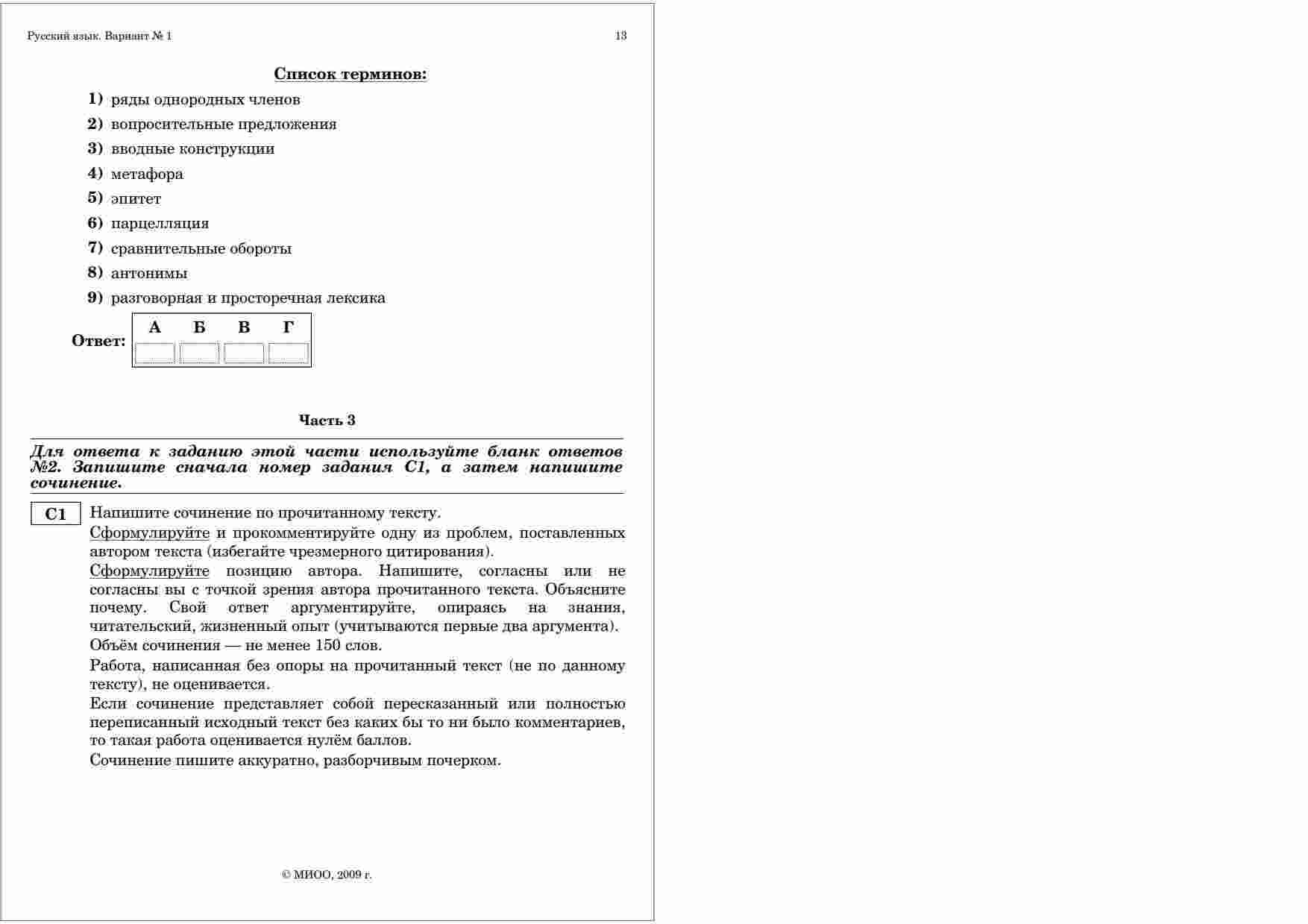 Русский язык. Вариант № 1

13

Список терминов:

1) ряды однородных членов
2) вопросительные предложения
3) вводные конструкции
4) метафора
5) эпитет
6) парцелляция
7) сравнительные обороты
8) антонимы
9) разговорная и просторечная лексика

Ответ:

| А | Б | В | Г |
|---|---|---|---|
| | | | |

Часть 3

Для ответа к заданию этой части используйте бланк ответов №2. Запишите сначала номер задания С1, а затем напишите сочинение.

С1 Напишите сочинение по прочитанному тексту.

Сформулируйте и прокомментируйте одну из проблем, поставленных автором текста (избегайте чрезмерного цитирования).

Сформулируйте позицию автора. Напишите, согласны или не согласны вы с точкой зрения автора прочитанного текста. Объясните почему. Свой ответ аргументируйте, опираясь на знания, читательский, жизненный опыт (учитываются первые два аргумента).

Объём сочинения — не менее 150 слов.

Работа, написанная без опоры на прочитанный текст (не по данному тексту), не оценивается.

Если сочинение представляет собой пересказанный или полностью переписанный исходный текст без каких бы то ни было комментариев, то такая работа оценивается нулём баллов.

Сочинение пишите аккуратно, разборчивым почерком.

© МИОО, 2009 г.